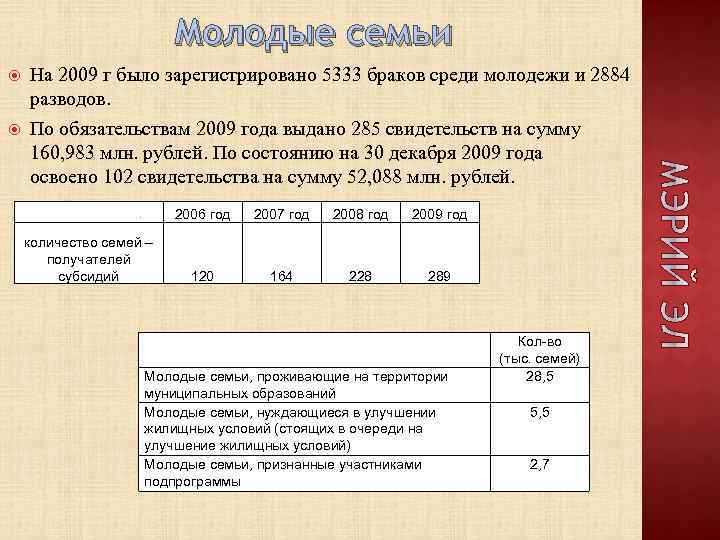 Молодые семьи

На 2009 г было зарегистрировано 5333 браков среди молодежи и 2884 разводов.

По обязательствам 2009 года выдано 285 свидетельств на сумму 160,983 млн. рублей. По состоянию на 30 декабря 2009 года освоено 102 свидетельства на сумму 52,088 млн. рублей.

| | 2006 год | 2007 год | 2008 год | 2009 год |
|---|---|---|---|---|
| количество семей – получателей субсидий | 120 | 164 | 228 | 289 |

| | Кол-во (тыс. семей) |
|---|---|
| Молодые семьи, проживающие на территории муниципальных образований | 28,5 |
| Молодые семьи, нуждающиеся в улучшении жилищных условий (стоящих в очереди на улучшение жилищных условий) | 5,5 |
| Молодые семьи, признанные участниками подпрограммы | 2,7 |

МЭРИЙ ЭЛ